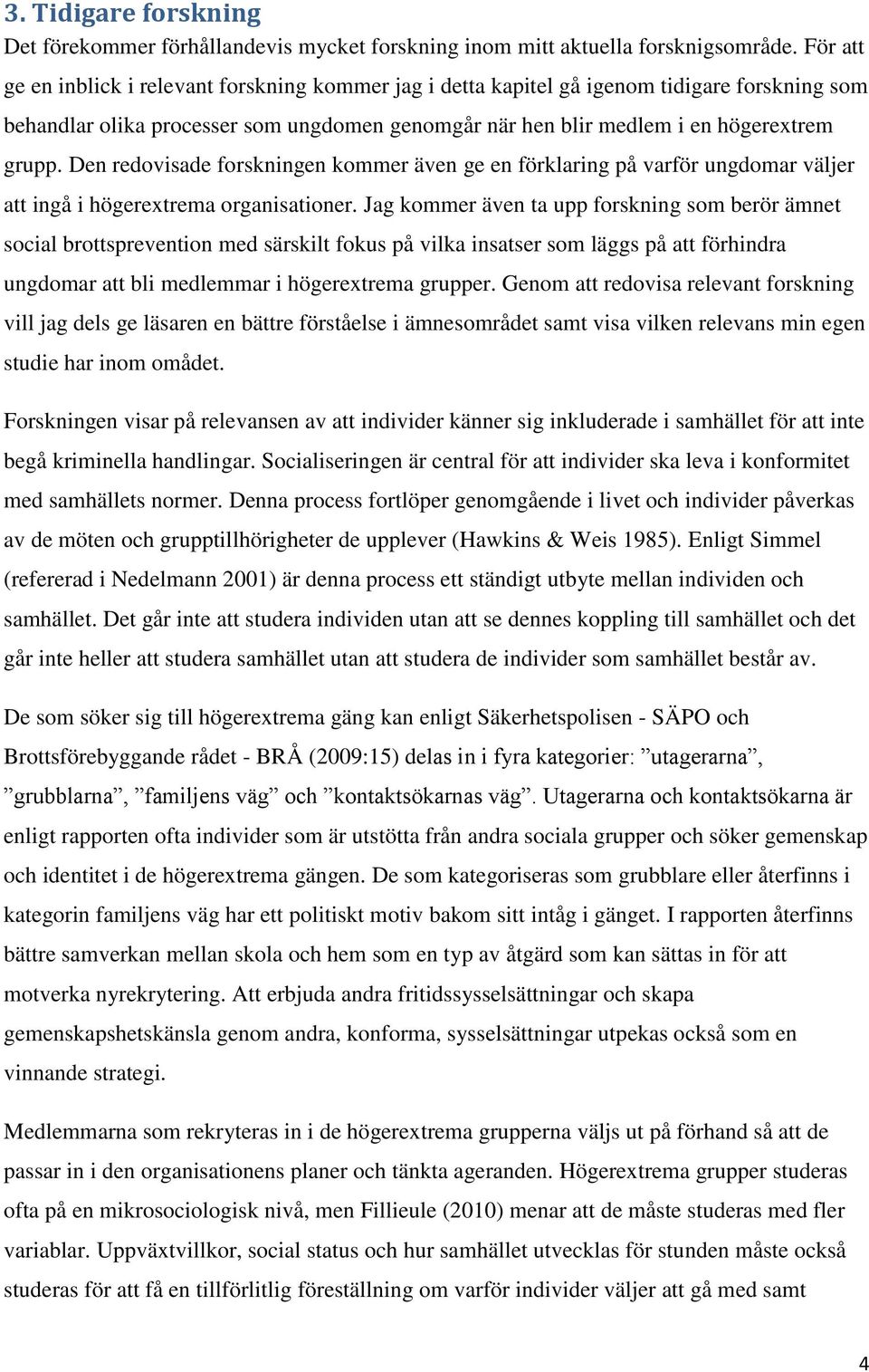 3. Tidigare forskning

Det förekommer förhållandevis mycket forskning inom mitt aktuella forsknigsområde. För att ge en inblick i relevant forskning kommer jag i detta kapitel gå igenom tidigare forskning som behandlar olika processer som ungdomen genomgår när hen blir medlem i en högerextrem grupp. Den redovisade forskningen kommer även ge en förklaring på varför ungdomar väljer att ingå i högerextrema organisationer. Jag kommer även ta upp forskning som berör ämnet social brottsprevention med särskilt fokus på vilka insatser som läggs på att förhindra ungdomar att bli medlemmar i högerextrema grupper. Genom att redovisa relevant forskning vill jag dels ge läsaren en bättre förståelse i ämnesområdet samt visa vilken relevans min egen studie har inom omådet.

Forskningen visar på relevansen av att individer känner sig inkluderade i samhället för att inte begå kriminella handlingar. Socialiseringen är central för att individer ska leva i konformitet med samhällets normer. Denna process fortlöper genomgående i livet och individer påverkas av de möten och grupptillhörigheter de upplever (Hawkins & Weis 1985). Enligt Simmel (refererad i Nedelmann 2001) är denna process ett ständigt utbyte mellan individen och samhället. Det går inte att studera individen utan att se dennes koppling till samhället och det går inte heller att studera samhället utan att studera de individer som samhället består av.

De som söker sig till högerextrema gäng kan enligt Säkerhetspolisen - SÄPO och Brottsförebyggande rådet - BRÅ (2009:15) delas in i fyra kategorier: ”utagerarna”, ”grubblarna”, ”familjens väg” och ”kontaktsökarnas väg”. Utagerarna och kontaktsökarna är enligt rapporten ofta individer som är utstötta från andra sociala grupper och söker gemenskap och identitet i de högerextrema gängen. De som kategoriseras som grubblare eller återfinns i kategorin familjens väg har ett politiskt motiv bakom sitt intåg i gänget. I rapporten återfinns bättre samverkan mellan skola och hem som en typ av åtgärd som kan sättas in för att motverka nyrekrytering. Att erbjuda andra fritidssysselsättningar och skapa gemenskapshetskänsla genom andra, konforma, sysselsättningar utpekas också som en vinnande strategi.

Medlemmarna som rekryteras in i de högerextrema grupperna väljs ut på förhand så att de passar in i den organisationens planer och tänkta ageranden. Högerextrema grupper studeras ofta på en mikrosociologisk nivå, men Fillieule (2010) menar att de måste studeras med fler variablar. Uppväxtvillkor, social status och hur samhället utvecklas för stunden måste också studeras för att få en tillförlitlig föreställning om varför individer väljer att gå med samt

4